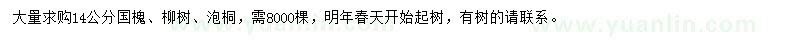 大量求购14公分国槐、柳树、泡桐，需8000棵，明年春天开始起树，有树的请联系。

www.yuanlin.com